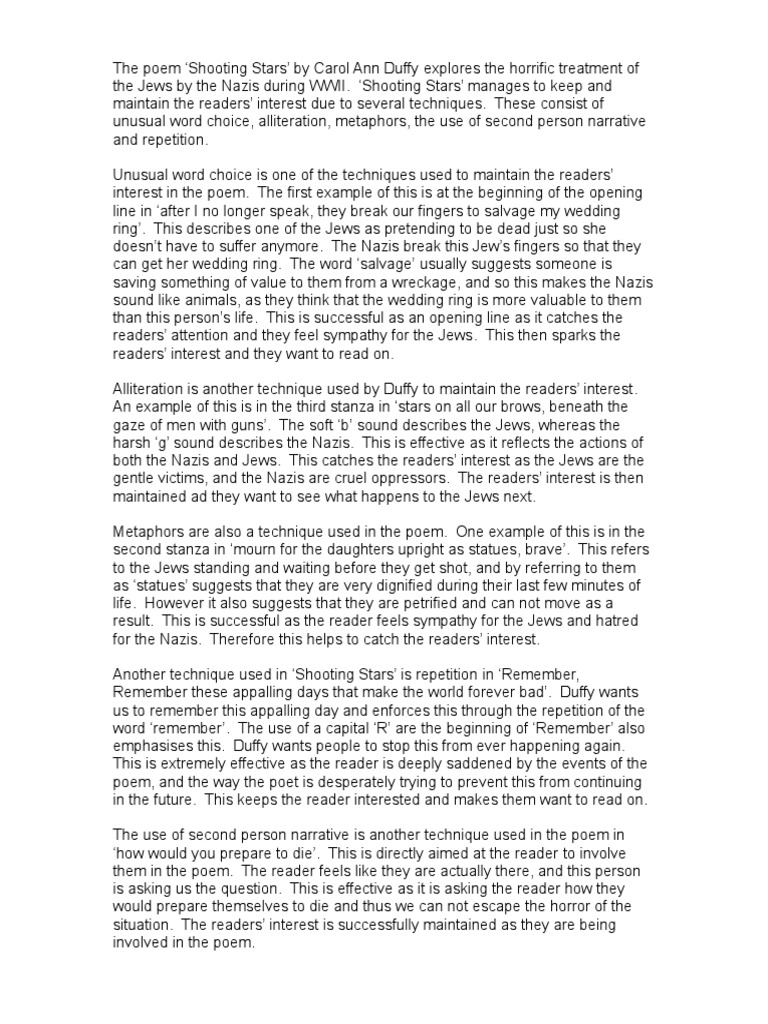 The poem 'Shooting Stars' by Carol Ann Duffy explores the horrific treatment of the Jews by the Nazis during WWII. 'Shooting Stars' manages to keep and maintain the readers' interest due to several techniques. These consist of unusual word choice, alliteration, metaphors, the use of second person narrative and repetition.

Unusual word choice is one of the techniques used to maintain the readers' interest in the poem. The first example of this is at the beginning of the opening line in 'after I no longer speak, they break our fingers to salvage my wedding ring'. This describes one of the Jews as pretending to be dead just so she doesn't have to suffer anymore. The Nazis break this Jew's fingers so that they can get her wedding ring. The word 'salvage' usually suggests someone is saving something of value to them from a wreckage, and so this makes the Nazis sound like animals, as they think that the wedding ring is more valuable to them than this person's life. This is successful as an opening line as it catches the readers' attention and they feel sympathy for the Jews. This then sparks the readers' interest and they want to read on.

Alliteration is another technique used by Duffy to maintain the readers' interest. An example of this is in the third stanza in 'stars on all our brows, beneath the gaze of men with guns'. The soft 'b' sound describes the Jews, whereas the harsh 'g' sound describes the Nazis. This is effective as it reflects the actions of both the Nazis and Jews. This catches the readers' interest as the Jews are the gentle victims, and the Nazis are cruel oppressors. The readers' interest is then maintained ad they want to see what happens to the Jews next.

Metaphors are also a technique used in the poem. One example of this is in the second stanza in 'mourn for the daughters upright as statues, brave'. This refers to the Jews standing and waiting before they get shot, and by referring to them as 'statues' suggests that they are very dignified during their last few minutes of life. However it also suggests that they are petrified and can not move as a result. This is successful as the reader feels sympathy for the Jews and hatred for the Nazis. Therefore this helps to catch the readers' interest.

Another technique used in 'Shooting Stars' is repetition in 'Remember, Remember these appalling days that make the world forever bad'. Duffy wants us to remember this appalling day and enforces this through the repetition of the word 'remember'. The use of a capital 'R' are the beginning of 'Remember' also emphasises this. Duffy wants people to stop this from ever happening again. This is extremely effective as the reader is deeply saddened by the events of the poem, and the way the poet is desperately trying to prevent this from continuing in the future. This keeps the reader interested and makes them want to read on.

The use of second person narrative is another technique used in the poem in 'how would you prepare to die'. This is directly aimed at the reader to involve them in the poem. The reader feels like they are actually there, and this person is asking us the question. This is effective as it is asking the reader how they would prepare themselves to die and thus we can not escape the horror of the situation. The readers' interest is successfully maintained as they are being involved in the poem.